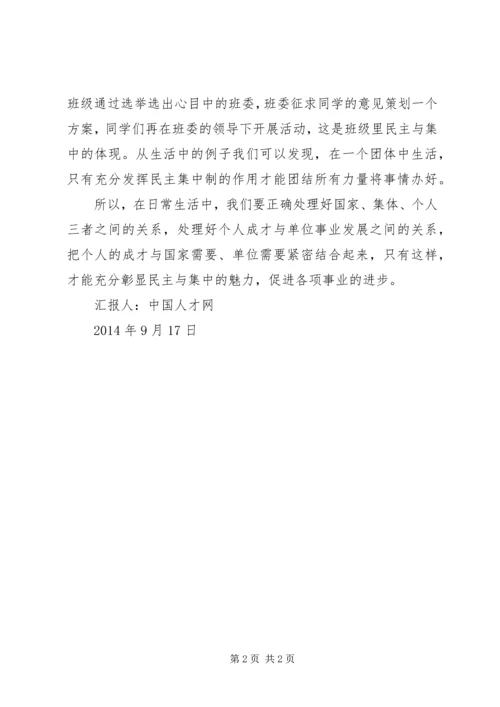 班级通过选举选出心目中的班委，班委征求同学的意见策划一个方案，同学们再在班委的领导下开展活动，这是班级里民主与集中的体现。从生活中的例子我们可以发现，在一个团体中生活，只有充分发挥民主集中制的作用才能团结所有力量将事情办好。

所以，在日常生活中，我们要正确处理好国家、集体、个人三者之间的关系，处理好个人成才与单位事业发展之间的关系，把个人的成才与国家需要、单位需要紧密结合起来，只有这样，才能充分彰显民主与集中的魅力，促进各项事业的进步。

汇报人：中国人才网

2014 年 9 月 17 日

第 2 页 共 2 页